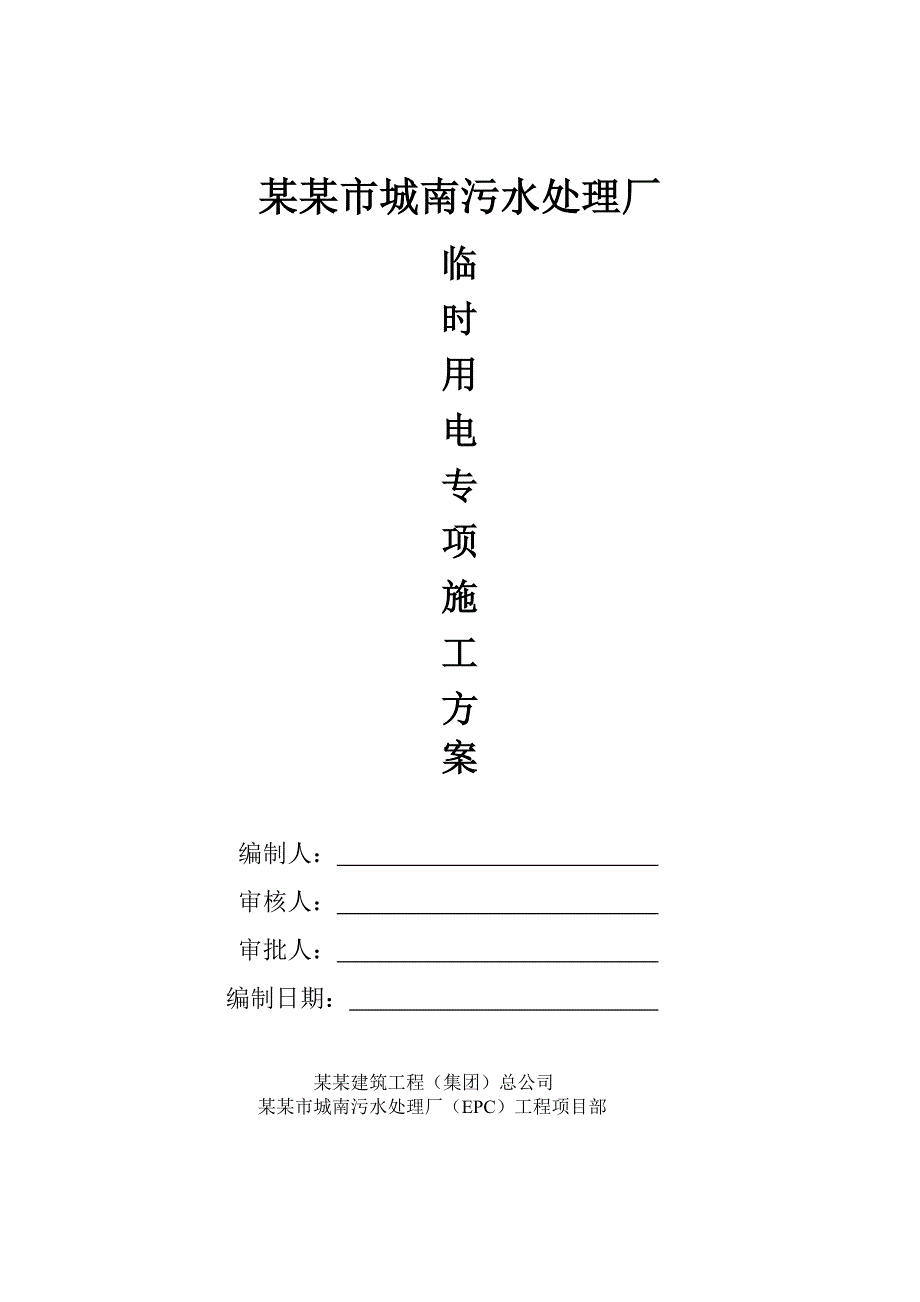 某某市城南污水处理厂

临
时
用
电
专
项
施
工
方
案

编制人：

审核人：

审批人：

编制日期：

某某建筑工程（集团）总公司
某某市城南污水处理厂（EPC）工程项目部